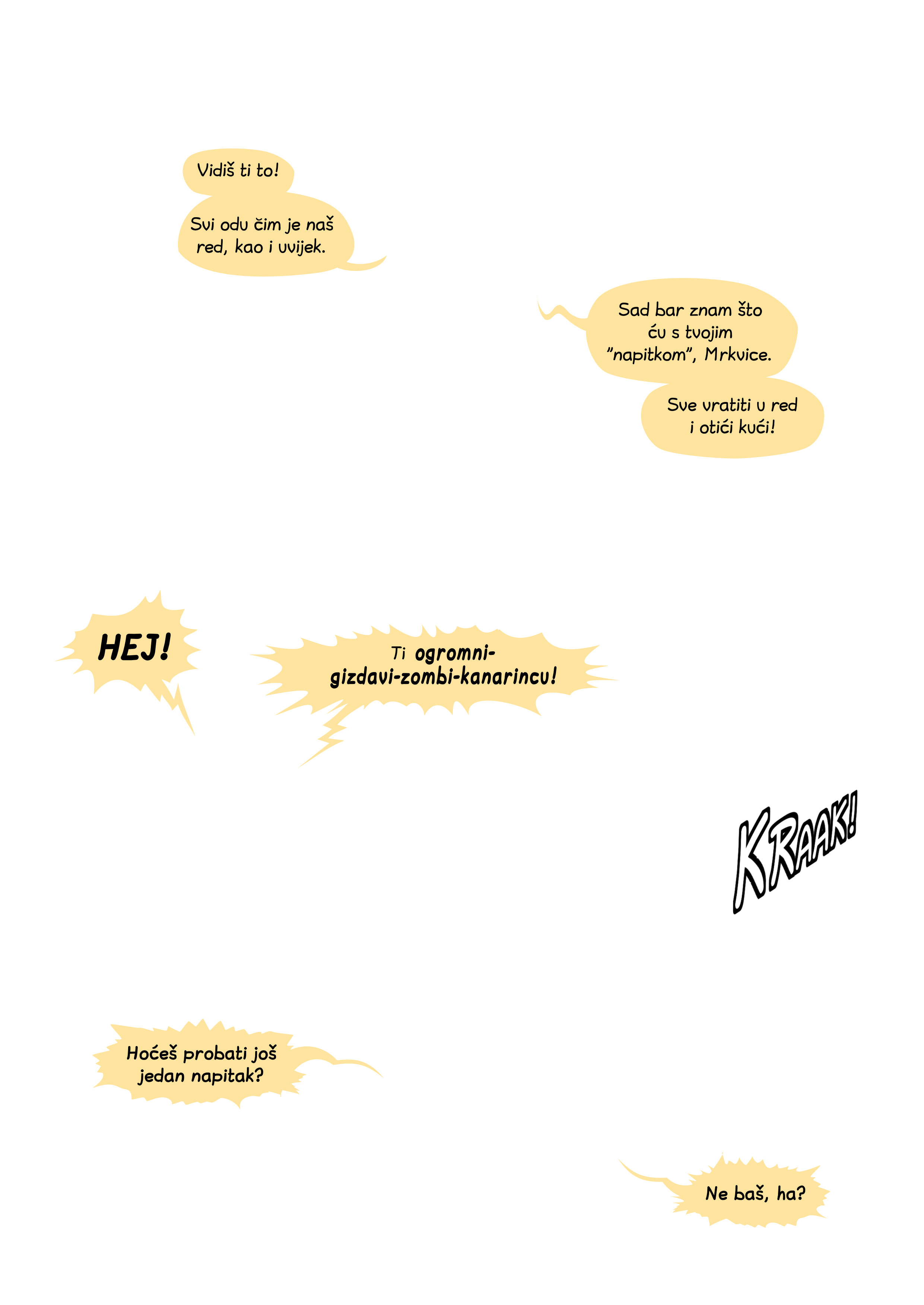 Vidiš ti to!

Svi odu čim je naš red, kao i uvijek.

Sad bar znam što ću s tvojim "napitkom", Mrkvice.

Sve vratiti u red i otići kući!

HEJ!

Ti ogromni-gizdavi-zombi-kanarincu!

KRAAK!

Hoćeš probati još jedan napitak?

Ne baš, ha?